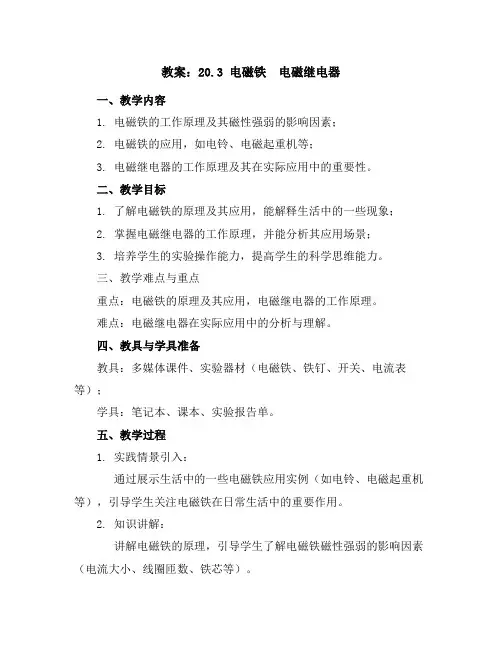 教案：20.3 电磁铁　电磁继电器

一、教学内容

1. 电磁铁的工作原理及其磁性强弱的影响因素；

2. 电磁铁的应用，如电铃、电磁起重机等；

3. 电磁继电器的工作原理及其在实际应用中的重要性。

二、教学目标

1. 了解电磁铁的原理及其应用，能解释生活中的一些现象；

2. 掌握电磁继电器的工作原理，并能分析其应用场景；

3. 培养学生的实验操作能力，提高学生的科学思维能力。

三、教学难点与重点

重点：电磁铁的原理及其应用，电磁继电器的工作原理。

难点：电磁继电器在实际应用中的分析与理解。

四、教具与学具准备

教具：多媒体课件、实验器材（电磁铁、铁钉、开关、电流表等）；

学具：笔记本、课本、实验报告单。

五、教学过程

1. 实践情景引入：

通过展示生活中的一些电磁铁应用实例（如电铃、电磁起重机等），引导学生关注电磁铁在日常生活中的重要作用。

2. 知识讲解：

讲解电磁铁的原理，引导学生了解电磁铁磁性强弱的影响因素（电流大小、线圈匝数、铁芯等）。